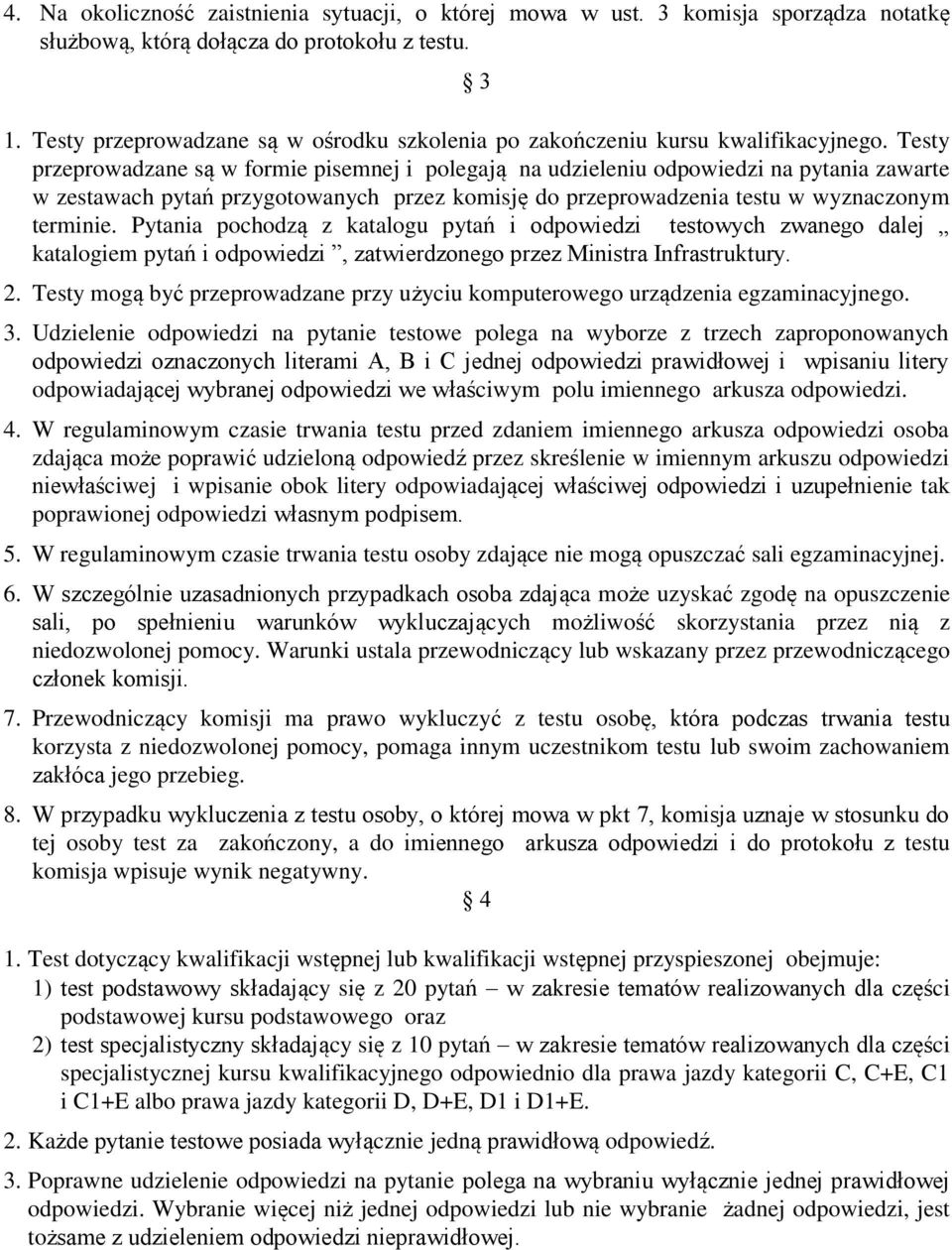 4. Na okoliczność zaistnienia sytuacji, o której mowa w ust. 3 komisja sporządza notatkę służbową, którą dołącza do protokołu z testu.

§ 3

1. Testy przeprowadzane są w ośrodku szkolenia po zakończeniu kursu kwalifikacyjnego. Testy przeprowadzane są w formie pisemnej i polegają na udzieleniu odpowiedzi na pytania zawarte w zestawach pytań przygotowanych przez komisję do przeprowadzenia testu w wyznaczonym terminie. Pytania pochodzą z katalogu pytań i odpowiedzi testowych zwanego dalej „ katalogiem pytań i odpowiedzi ”, zatwierdzonego przez Ministra Infrastruktury.

2. Testy mogą być przeprowadzane przy użyciu komputerowego urządzenia egzaminacyjnego.

3. Udzielenie odpowiedzi na pytanie testowe polega na wyborze z trzech zaproponowanych odpowiedzi oznaczonych literami A, B i C jednej odpowiedzi prawidłowej i wpisaniu litery odpowiadającej wybranej odpowiedzi we właściwym polu imiennego arkusza odpowiedzi.

4. W regulaminowym czasie trwania testu przed zdaniem imiennego arkusza odpowiedzi osoba zdająca może poprawić udzieloną odpowiedź przez skreślenie w imiennym arkuszu odpowiedzi niewłaściwej i wpisanie obok litery odpowiadającej właściwej odpowiedzi i uzupełnienie tak poprawionej odpowiedzi własnym podpisem.

5. W regulaminowym czasie trwania testu osoby zdające nie mogą opuszczać sali egzaminacyjnej.

6. W szczególnie uzasadnionych przypadkach osoba zdająca może uzyskać zgodę na opuszczenie sali, po spełnieniu warunków wykluczających możliwość skorzystania przez nią z niedozwolonej pomocy. Warunki ustala przewodniczący lub wskazany przez przewodniczącego członek komisji.

7. Przewodniczący komisji ma prawo wykluczyć z testu osobę, która podczas trwania testu korzysta z niedozwolonej pomocy, pomaga innym uczestnikom testu lub swoim zachowaniem zakłóca jego przebieg.

8. W przypadku wykluczenia z testu osoby, o której mowa w pkt 7, komisja uznaje w stosunku do tej osoby test za zakończony, a do imiennego arkusza odpowiedzi i do protokołu z testu komisja wpisuje wynik negatywny.

§ 4

1. Test dotyczący kwalifikacji wstępnej lub kwalifikacji wstępnej przyspieszonej obejmuje:
1) test podstawowy składający się z 20 pytań – w zakresie tematów realizowanych dla części podstawowej kursu podstawowego oraz
2) test specjalistyczny składający się z 10 pytań – w zakresie tematów realizowanych dla części specjalistycznej kursu kwalifikacyjnego odpowiednio dla prawa jazdy kategorii C, C+E, C1 i C1+E albo prawa jazdy kategorii D, D+E, D1 i D1+E.

2. Każde pytanie testowe posiada wyłącznie jedną prawidłową odpowiedź.

3. Poprawne udzielenie odpowiedzi na pytanie polega na wybraniu wyłącznie jednej prawidłowej odpowiedzi. Wybranie więcej niż jednej odpowiedzi lub nie wybranie żadnej odpowiedzi, jest tożsame z udzieleniem odpowiedzi nieprawidłowej.